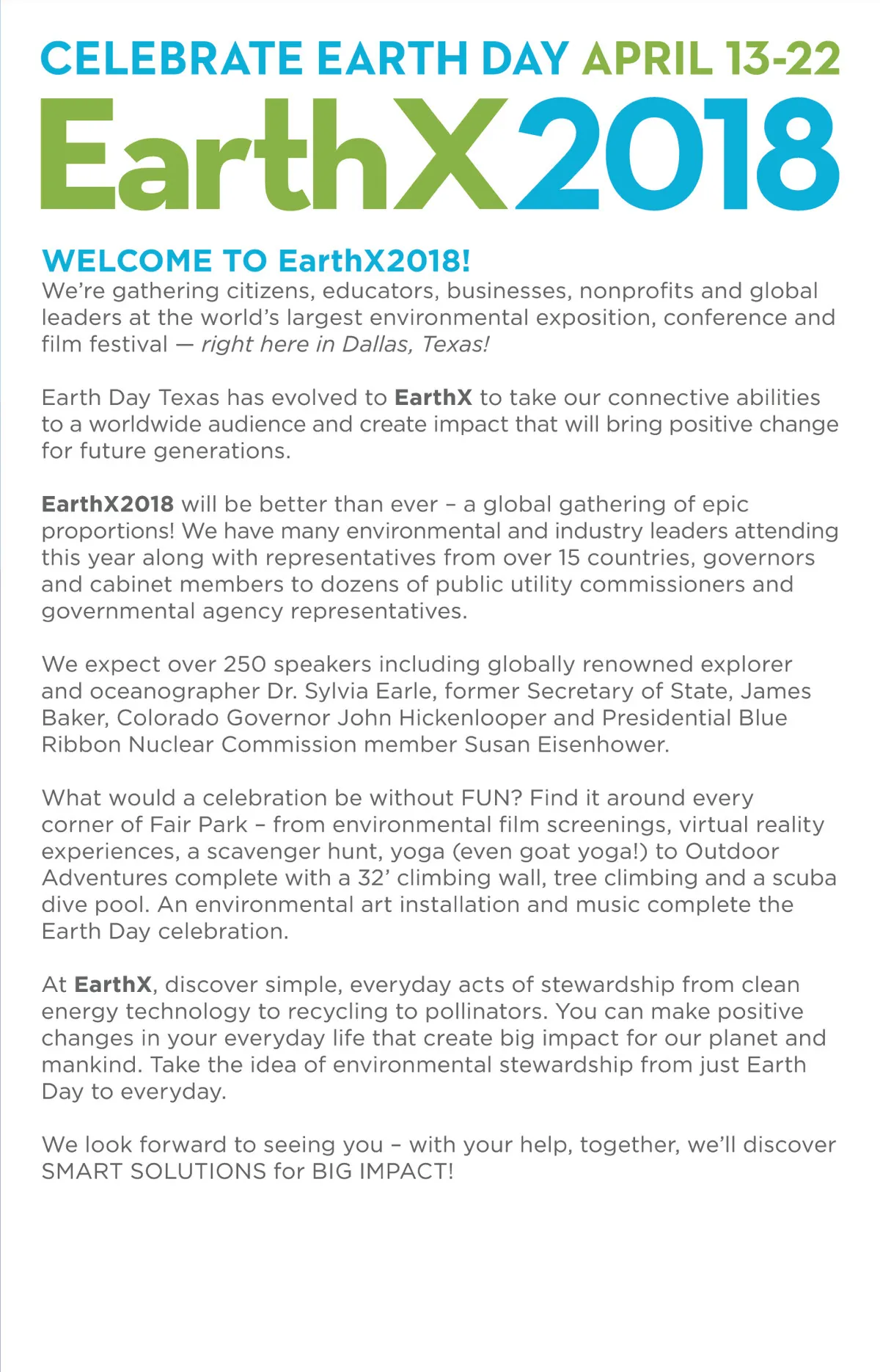 CELEBRATE EARTH DAY APRIL 13-22

EarthX2018

WELCOME TO EarthX2018!

We're gathering citizens, educators, businesses, nonprofits and global leaders at the world's largest environmental exposition, conference and film festival — right here in Dallas, Texas!

Earth Day Texas has evolved to EarthX to take our connective abilities to a worldwide audience and create impact that will bring positive change for future generations.

EarthX2018 will be better than ever – a global gathering of epic proportions! We have many environmental and industry leaders attending this year along with representatives from over 15 countries, governors and cabinet members to dozens of public utility commissioners and governmental agency representatives.

We expect over 250 speakers including globally renowned explorer and oceanographer Dr. Sylvia Earle, former Secretary of State, James Baker, Colorado Governor John Hickenlooper and Presidential Blue Ribbon Nuclear Commission member Susan Eisenhower.

What would a celebration be without FUN? Find it around every corner of Fair Park – from environmental film screenings, virtual reality experiences, a scavenger hunt, yoga (even goat yoga!) to Outdoor Adventures complete with a 32' climbing wall, tree climbing and a scuba dive pool. An environmental art installation and music complete the Earth Day celebration.

At EarthX, discover simple, everyday acts of stewardship from clean energy technology to recycling to pollinators. You can make positive changes in your everyday life that create big impact for our planet and mankind. Take the idea of environmental stewardship from just Earth Day to everyday.

We look forward to seeing you – with your help, together, we'll discover SMART SOLUTIONS for BIG IMPACT!